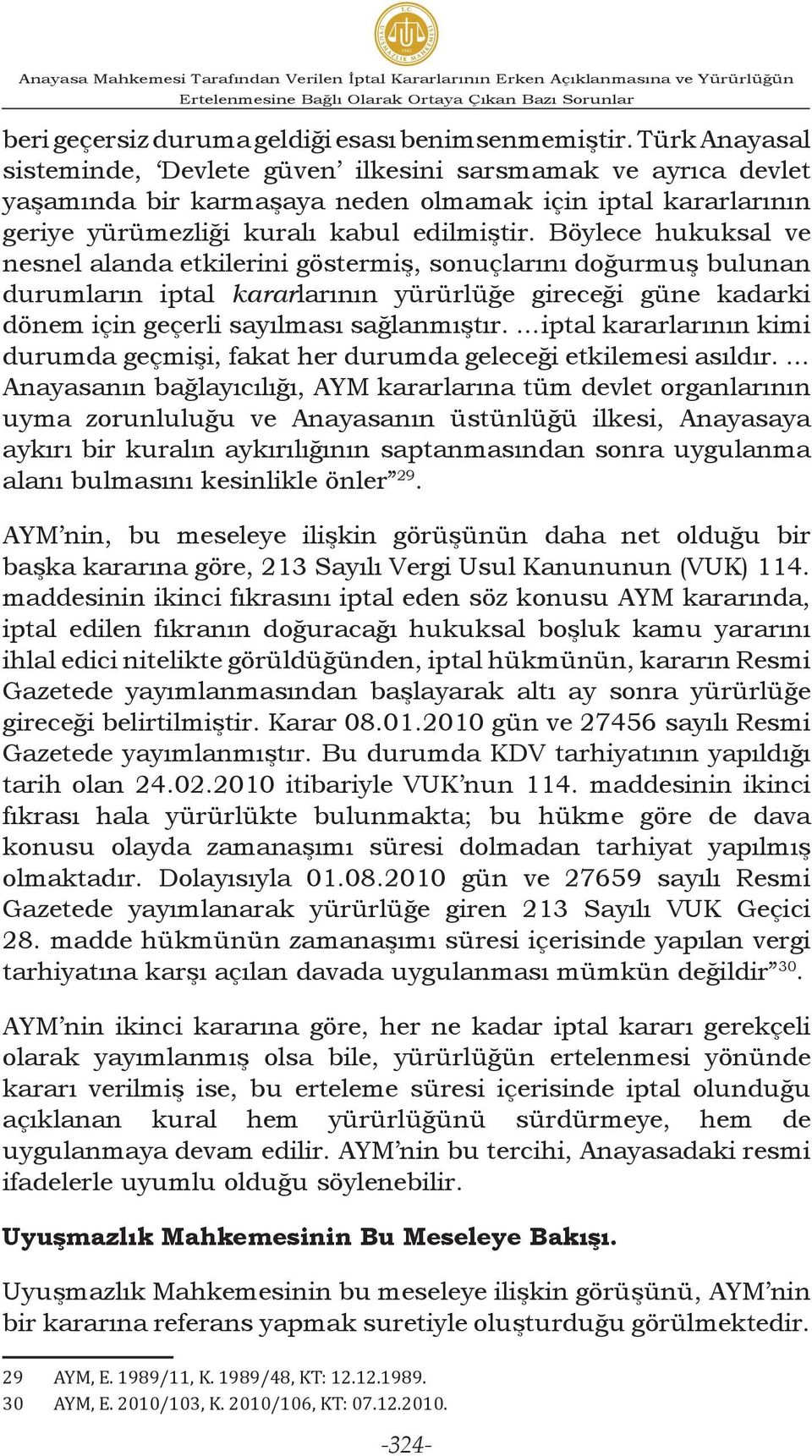 Anayasa Mahkemesi Tarafından Verilen İptal Kararlarının Erken Açıklanmasına ve Yürürlüğün Ertelenmesine Bağlı Olarak Ortaya Çıkan Bazı Sorunlar

beri geçersiz duruma geldiği esası benimsenmemiştir. Türk Anayasal sisteminde, 'Devlete güven' ilkesini sarsmamak ve ayrıca devlet yaşamında bir karmaşaya neden olmamak için iptal kararlarının geriye yürümezliği kuralı kabul edilmiştir. Böylece hukuksal ve nesnel alanda etkilerini göstermiş, sonuçlarını doğurmuş bulunan durumların iptal kararlarının yürürlüğe gireceği güne kadarki dönem için geçerli sayılması sağlanmıştır. …iptal kararlarının kimi durumda geçmişi, fakat her durumda geleceği etkilemesi asıldır. … Anayasanın bağlayıcılığı, AYM kararlarına tüm devlet organlarının uyma zorunluluğu ve Anayasanın üstünlüğü ilkesi, Anayasaya aykırı bir kuralın aykırılığının saptanmasından sonra uygulanma alanı bulmasını kesinlikle önler"$^{29}$.

AYM'nin, bu meseleye ilişkin görüşünün daha net olduğu bir başka kararına göre, 213 Sayılı Vergi Usul Kanununun (VUK) 114. maddesinin ikinci fıkrasını iptal eden söz konusu AYM kararında, iptal edilen fıkranın doğuracağı hukuksal boşluk kamu yararını ihlal edici nitelikte görüldüğünden, iptal hükmünün, kararın Resmi Gazetede yayımlanmasından başlayarak altı ay sonra yürürlüğe gireceği belirtilmiştir. Karar 08.01.2010 gün ve 27456 sayılı Resmi Gazetede yayımlanmıştır. Bu durumda KDV tarhiyatının yapıldığı tarih olan 24.02.2010 itibariyle VUK'nun 114. maddesinin ikinci fıkrası hala yürürlükte bulunmakta; bu hükme göre de dava konusu olayda zamanaşımı süresi dolmadan tarhiyat yapılmış olmaktadır. Dolayısıyla 01.08.2010 gün ve 27659 sayılı Resmi Gazetede yayımlanarak yürürlüğe giren 213 Sayılı VUK Geçici 28. madde hükmünün zamanaşımı süresi içerisinde yapılan vergi tarhiyatına karşı açılan davada uygulanması mümkün değildir"$^{30}$.

AYM'nin ikinci kararına göre, her ne kadar iptal kararı gerekçeli olarak yayımlanmış olsa bile, yürürlüğün ertelenmesi yönünde kararı verilmiş ise, bu erteleme süresi içerisinde iptal olunduğu açıklanan kural hem yürürlüğünü sürdürmeye, hem de uygulanmaya devam edilir. AYM'nin bu tercihi, Anayasadaki resmi ifadelerle uyumlu olduğu söylenebilir.

Uyuşmazlık Mahkemesinin Bu Meseleye Bakışı.

Uyuşmazlık Mahkemesinin bu meseleye ilişkin görüşünü, AYM'nin bir kararına referans yapmak suretiyle oluşturduğu görülmektedir.

29 AYM, E. 1989/11, K. 1989/48, KT: 12.12.1989.
30 AYM, E. 2010/103, K. 2010/106, KT: 07.12.2010.

-324-